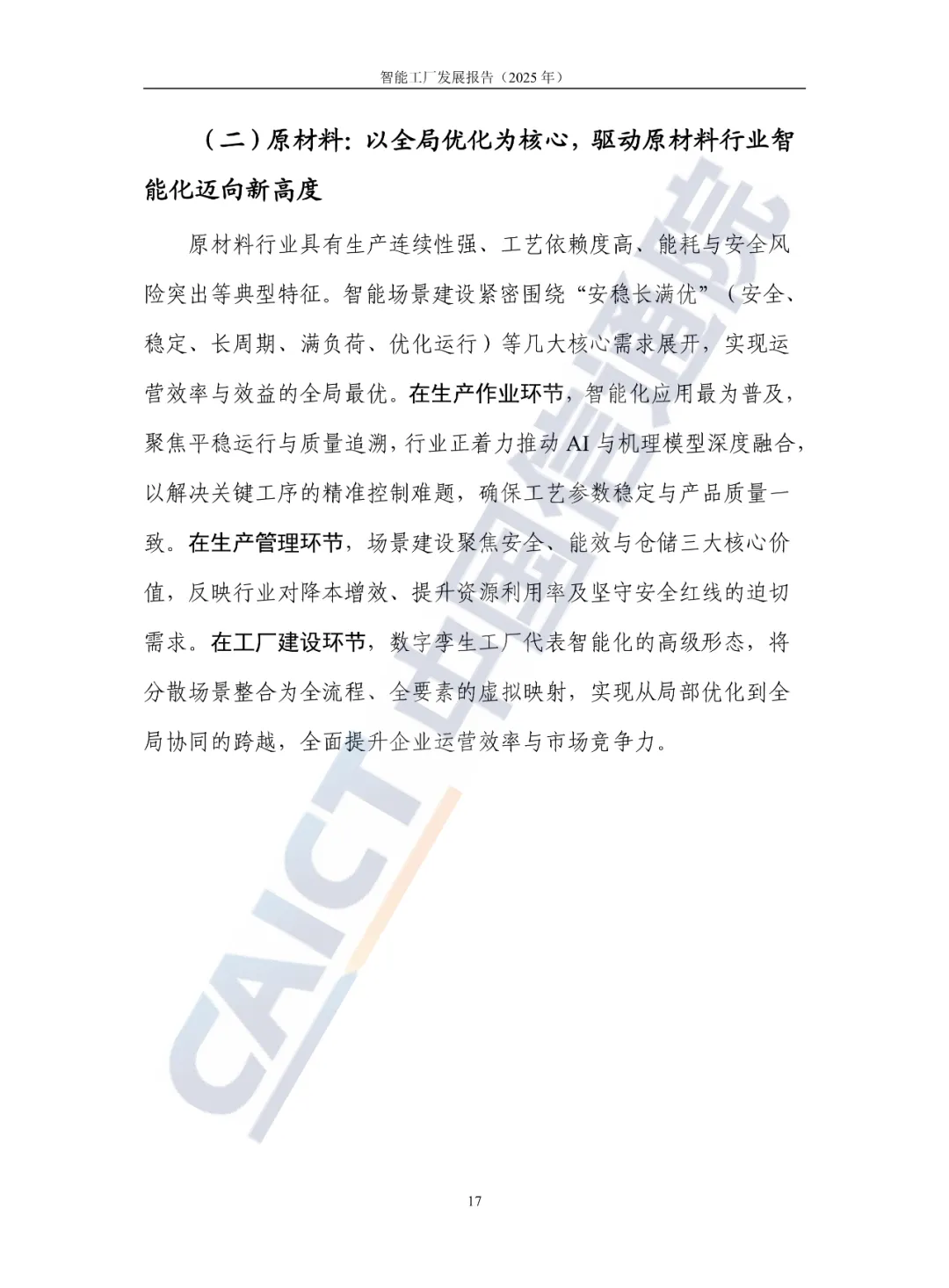 智能工厂发展报告（2025 年）

（二）原材料：以全局优化为核心，驱动原材料行业智能化迈向新高度

原材料行业具有生产连续性强、工艺依赖度高、能耗与安全风险突出等典型特征。智能场景建设紧密围绕“安稳长满优”（安全、稳定、长周期、满负荷、优化运行）等几大核心需求展开，实现运营效率与效益的全局最优。在生产作业环节，智能化应用最为普及，聚焦平稳运行与质量追溯，行业正着力推动 AI 与机理模型深度融合，以解决关键工序的精准控制难题，确保工艺参数稳定与产品质量一致。在生产管理环节，场景建设聚焦安全、能效与仓储三大核心价值，反映行业对降本增效、提升资源利用率及坚守安全红线的迫切需求。在工厂建设环节，数字孪生工厂代表智能化的高级形态，将分散场景整合为全流程、全要素的虚拟映射，实现从局部优化到全局协同的跨越，全面提升企业运营效率与市场竞争力。

CAICT 中国信通院

17